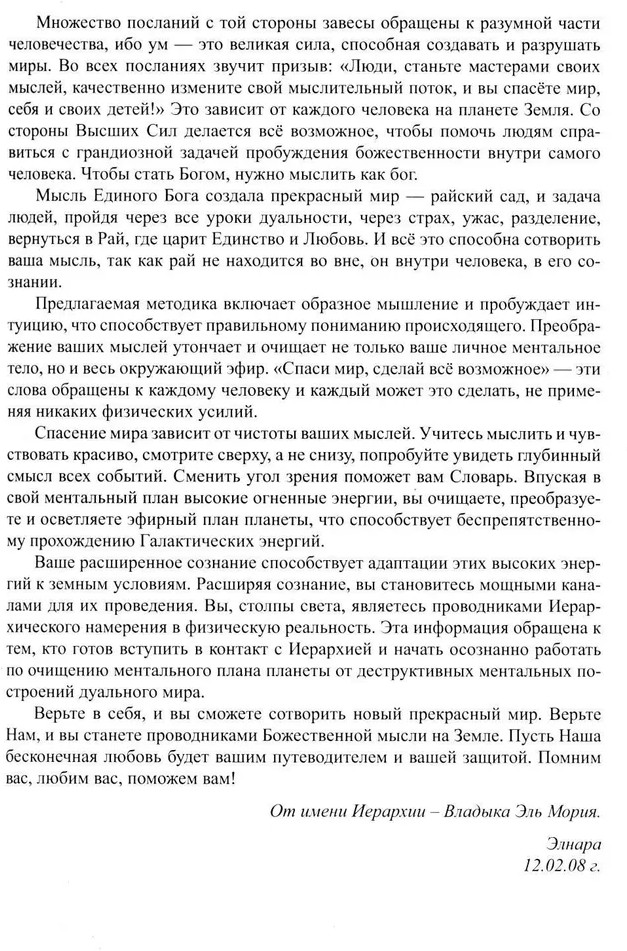 Множество посланий с той стороны завесы обращены к разумной части человечества, ибо ум — это великая сила, способная создавать и разрушать миры. Во всех посланиях звучит призыв: «Люди, станьте мастерами своих мыслей, качественно измените свой мыслительный поток, и вы спасёте мир, себя и своих детей!» Это зависит от каждого человека на планете Земля. Со стороны Высших Сил делается всё возможное, чтобы помочь людям справиться с грандиозной задачей пробуждения божественности внутри самого человека. Чтобы стать Богом, нужно мыслить как бог.

Мысль Единого Бога создала прекрасный мир — райский сад, и задача людей, пройдя через все уроки дуальности, через страх, ужас, разделение, вернуться в Рай, где царит Единство и Любовь. И всё это способна сотворить ваша мысль, так как рай не находится во вне, он внутри человека, в его сознании.

Предлагаемая методика включает образное мышление и пробуждает интуицию, что способствует правильному пониманию происходящего. Преображение ваших мыслей утончает и очищает не только ваше личное ментальное тело, но и весь окружающий эфир. «Спаси мир, сделай всё возможное» — эти слова обращены к каждому человеку и каждый может это сделать, не применяя никаких физических усилий.

Спасение мира зависит от чистоты ваших мыслей. Учитесь мыслить и чувствовать красиво, смотрите сверху, а не снизу, попробуйте увидеть глубинный смысл всех событий. Сменить угол зрения поможет вам Словарь. Впуская в свой ментальный план высокие огненные энергии, вы очищаете, преобразуете и осветляете эфирный план планеты, что способствует беспрепятственному прохождению Галактических энергий.

Ваше расширенное сознание способствует адаптации этих высоких энергий к земным условиям. Расширяя сознание, вы становитесь мощными каналами для их проведения. Вы, столпы света, являетесь проводниками Иерархического намерения в физическую реальность. Эта информация обращена к тем, кто готов вступить в контакт с Иерархией и начать осознанно работать по очищению ментального плана планеты от деструктивных ментальных построений дуального мира.

Верьте в себя, и вы сможете сотворить новый прекрасный мир. Верьте Нам, и вы станете проводниками Божественной мысли на Земле. Пусть Наша бесконечная любовь будет вашим путеводителем и вашей защитой. Помним вас, любим вас, поможем вам!

От имени Иерархии – Владыка Эль Мория.

Элнара
12.02.08 г.